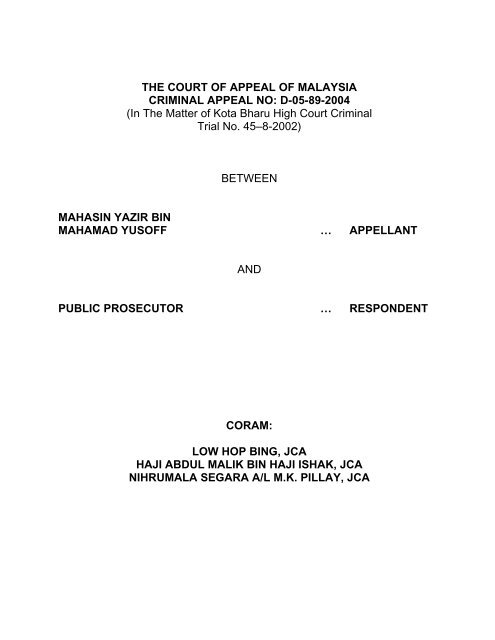 THE COURT OF APPEAL OF MALAYSIA
CRIMINAL APPEAL NO: D-05-89-2004
(In The Matter of Kota Bharu High Court Criminal Trial No. 45–8-2002)

BETWEEN

MAHASIN YAZIR BIN MAHAMAD YUSOFF … APPELLANT

AND

PUBLIC PROSECUTOR … RESPONDENT

CORAM:

LOW HOP BING, JCA
HAJI ABDUL MALIK BIN HAJI ISHAK, JCA
NIHRUMALA SEGARA A/L M.K. PILLAY, JCA